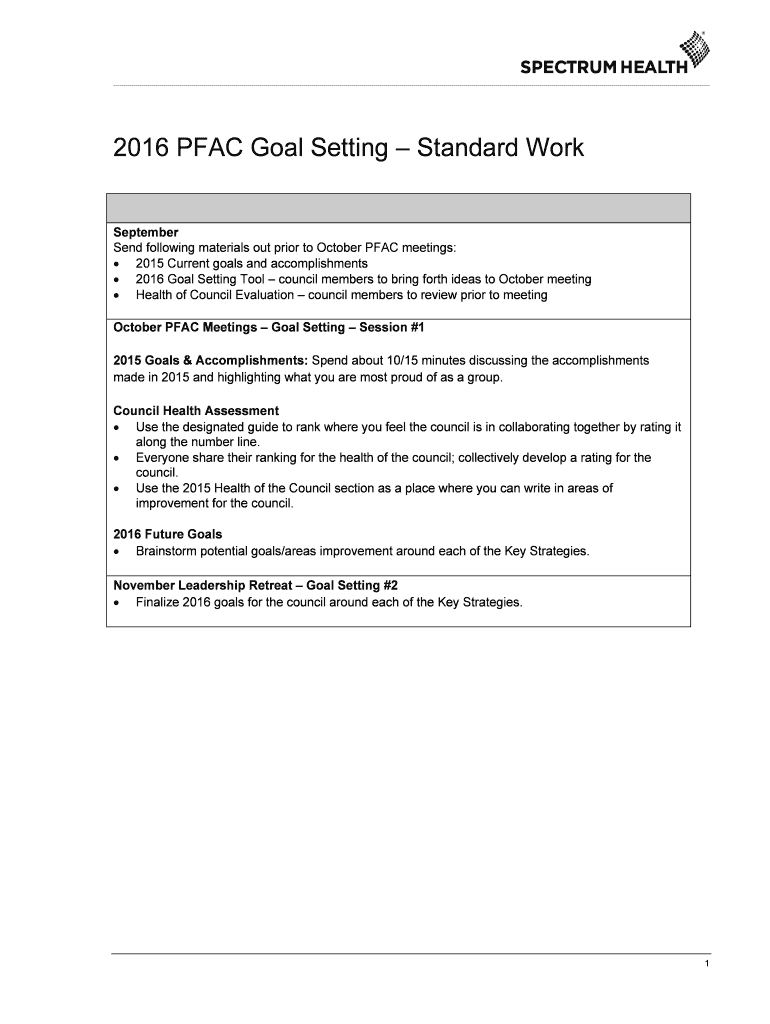 SPECTRUM HEALTH

2016 PFAC Goal Setting – Standard Work

September
Send following materials out prior to October PFAC meetings:
• 2015 Current goals and accomplishments
• 2016 Goal Setting Tool – council members to bring forth ideas to October meeting
• Health of Council Evaluation – council members to review prior to meeting

October PFAC Meetings – Goal Setting – Session #1

2015 Goals & Accomplishments: Spend about 10/15 minutes discussing the accomplishments made in 2015 and highlighting what you are most proud of as a group.

Council Health Assessment
• Use the designated guide to rank where you feel the council is in collaborating together by rating it along the number line.
• Everyone share their ranking for the health of the council; collectively develop a rating for the council.
• Use the 2015 Health of the Council section as a place where you can write in areas of improvement for the council.

2016 Future Goals
• Brainstorm potential goals/areas improvement around each of the Key Strategies.

November Leadership Retreat – Goal Setting #2
• Finalize 2016 goals for the council around each of the Key Strategies.

1